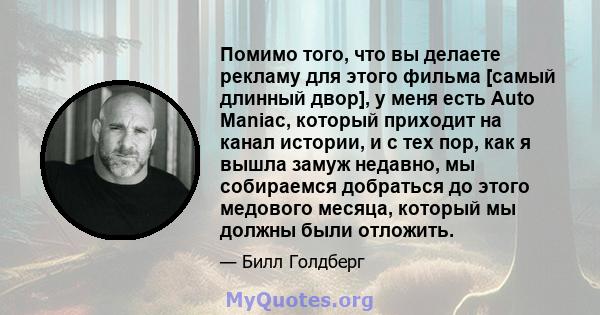 Помимо того, что вы делаете рекламу для этого фильма [самый длинный двор], у меня есть Auto Maniac, который приходит на канал истории, и с тех пор, как я вышла замуж недавно, мы собираемся добраться до этого медового месяца, который мы должны были отложить.

— Билл Голдберг

MyQuotes.org